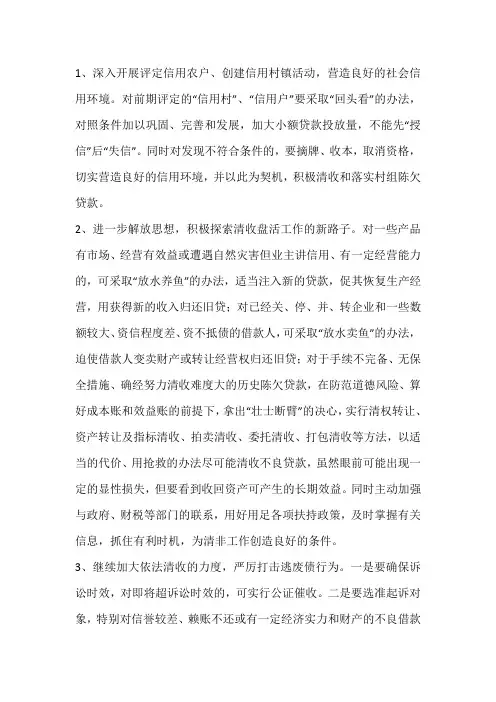 1、深入开展评定信用农户、创建信用村镇活动，营造良好的社会信用环境。对前期评定的“信用村”、“信用户”要采取“回头看”的办法，对照条件加以巩固、完善和发展，加大小额贷款投放量，不能先“授信”后“失信”。同时对发现不符合条件的，要摘牌、收本，取消资格，切实营造良好的信用环境，并以此为契机，积极清收和落实村组陈欠贷款。

2、进一步解放思想，积极探索清收盘活工作的新路子。对一些产品有市场、经营有效益或遭遇自然灾害但业主讲信用、有一定经营能力的，可采取“放水养鱼”的办法，适当注入新的贷款，促其恢复生产经营，用获得新的收入归还旧贷；对已经关、停、并、转企业和一些数额较大、资信程度差、资不抵债的借款人，可采取“放水卖鱼”的办法，迫使借款人变卖财产或转让经营权归还旧贷；对于手续不完备、无保全措施、确经努力清收难度大的历史陈欠贷款，在防范道德风险、算好成本账和效益账的前提下，拿出“壮士断臂”的决心，实行清权转让、资产转让及指标清收、拍卖清收、委托清收、打包清收等方法，以适当的代价、用抢救的办法尽可能清收不良贷款，虽然眼前可能出现一定的显性损失，但要看到收回资产可产生的长期效益。同时主动加强与政府、财税等部门的联系，用好用足各项扶持政策，及时掌握有关信息，抓住有利时机，为清非工作创造良好的条件。

3、继续加大依法清收的力度，严厉打击逃废债行为。一是要确保诉讼时效，对即将超诉讼时效的，可实行公证催收。二是要选准起诉对象，特别对信誉较差、赖账不还或有一定经济实力和财产的不良借款